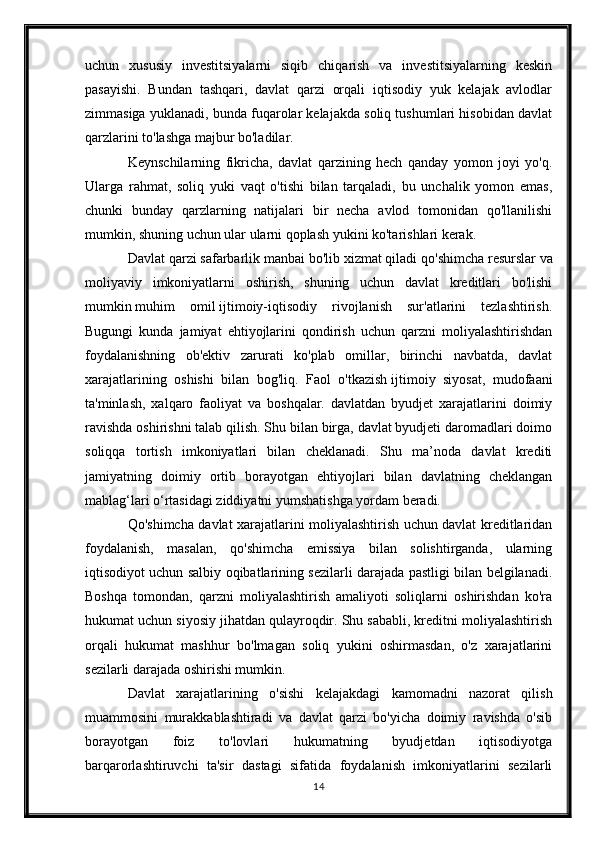 uchun xususiy investitsiyalarni siqib chiqarish va investitsiyalarning keskin pasayishi. Bundan tashqari, davlat qarzi orqali iqtisodiy yuk kelajak avlodlar zimmasiga yuklanadi, bunda fuqarolar kelajakda soliq tushumlari hisobidan davlat qarzlarini to'lashga majbur bo'ladilar.

Keynschilarning fikricha, davlat qarzining hech qanday yomon joyi yo'q. Ularga rahmat, soliq yuki vaqt o'tishi bilan tarqaladi, bu unchalik yomon emas, chunki bunday qarzlarning natijalari bir necha avlod tomonidan qo'llanilishi mumkin, shuning uchun ular ularni qoplash yukini ko'tarishlari kerak.

Davlat qarzi safarbarlik manbai bo'lib xizmat qiladi qo'shimcha resurslar va moliyaviy imkoniyatlarni oshirish, shuning uchun davlat kreditlari bo'lishi mumkin muhim omil ijtimoiy-iqtisodiy rivojlanish sur'atlarini tezlashtirish. Bugungi kunda jamiyat ehtiyojlarini qondirish uchun qarzni moliyalashtirishdan foydalanishning ob'ektiv zarurati ko'plab omillar, birinchi navbatda, davlat xarajatlarining oshishi bilan bog'liq. Faol o'tkazish ijtimoiy siyosat, mudofaani ta'minlash, xalqaro faoliyat va boshqalar. davlatdan byudjet xarajatlarini doimiy ravishda oshirishni talab qilish. Shu bilan birga, davlat byudjeti daromadlari doimo soliqqa tortish imkoniyatlari bilan cheklanadi. Shu ma’noda davlat krediti jamiyatning doimiy ortib borayotgan ehtiyojlari bilan davlatning cheklangan mablag‘lari o‘rtasidagi ziddiyatni yumshatishga yordam beradi.

Qo'shimcha davlat xarajatlarini moliyalashtirish uchun davlat kreditlaridan foydalanish, masalan, qo'shimcha emissiya bilan solishtirganda, ularning iqtisodiyot uchun salbiy oqibatlarining sezilarli darajada pastligi bilan belgilanadi. Boshqa tomondan, qarzni moliyalashtirish amaliyoti soliqlarni oshirishdan ko'ra hukumat uchun siyosiy jihatdan qulayroqdir. Shu sababli, kreditni moliyalashtirish orqali hukumat mashhur bo'lmagan soliq yukini oshirmasdan, o'z xarajatlarini sezilarli darajada oshirishi mumkin.

Davlat xarajatlarining o'sishi kelajakdagi kamomadni nazorat qilish muammosini murakkablashtiradi va davlat qarzi bo'yicha doimiy ravishda o'sib borayotgan foiz to'lovlari hukumatning byudjetdan iqtisodiyotga barqarorlashtiruvchi ta'sir dastagi sifatida foydalanish imkoniyatlarini sezilarli

14